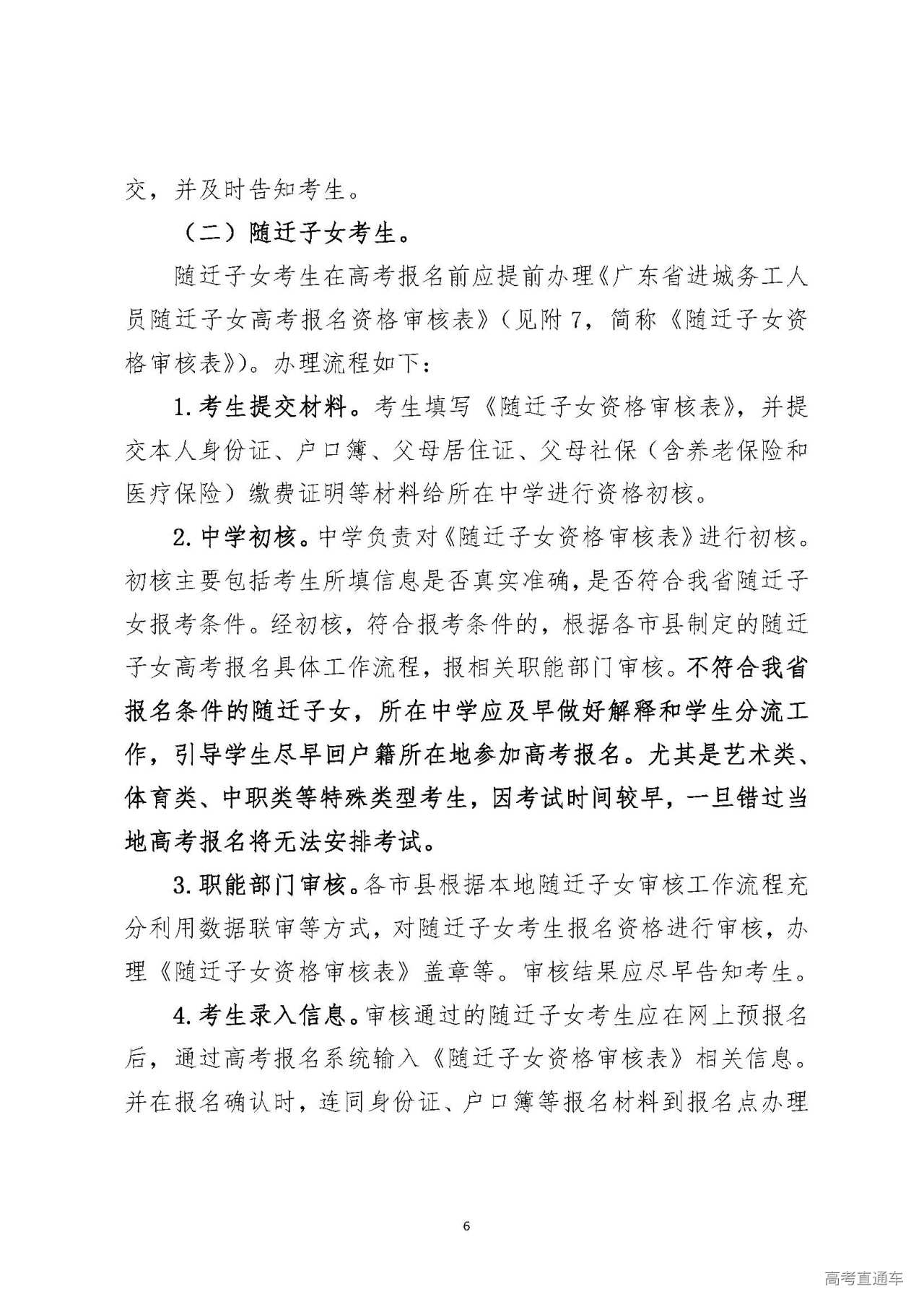 交，并及时告知考生。

（二）随迁子女考生。

随迁子女考生在高考报名前应提前办理《广东省进城务工人员随迁子女高考报名资格审核表》（见附7，简称《随迁子女资格审核表》）。办理流程如下：

1.考生提交材料。考生填写《随迁子女资格审核表》，并提交本人身份证、户口簿、父母居住证、父母社保（含养老保险和医疗保险）缴费证明等材料给所在中学进行资格初核。

2.中学初核。中学负责对《随迁子女资格审核表》进行初核。初核主要包括考生所填信息是否真实准确，是否符合我省随迁子女报考条件。经初核，符合报考条件的，根据各市县制定的随迁子女高考报名具体工作流程，报相关职能部门审核。不符合我省报名条件的随迁子女，所在中学应及早做好解释和学生分流工作，引导学生尽早回户籍所在地参加高考报名。尤其是艺术类、体育类、中职类等特殊类型考生，因考试时间较早，一旦错过当地高考报名将无法安排考试。

3.职能部门审核。各市县根据本地随迁子女审核工作流程充分利用数据联审等方式，对随迁子女考生报名资格进行审核，办理《随迁子女资格审核表》盖章等。审核结果应尽早告知考生。

4.考生录入信息。审核通过的随迁子女考生应在网上预报名后，通过高考报名系统输入《随迁子女资格审核表》相关信息。并在报名确认时，连同身份证、户口簿等报名材料到报名点办理

6

高考直通车